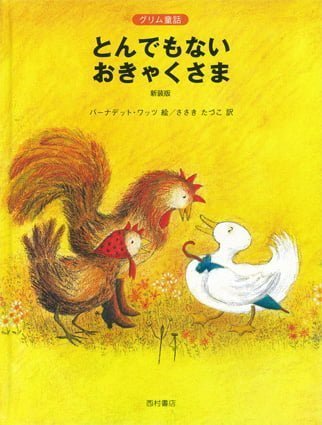 グリム童話

とんでもない
おきゃくさま

新装版

バーナデット・ワッツ 絵／ささき たづこ 訳

西村書店